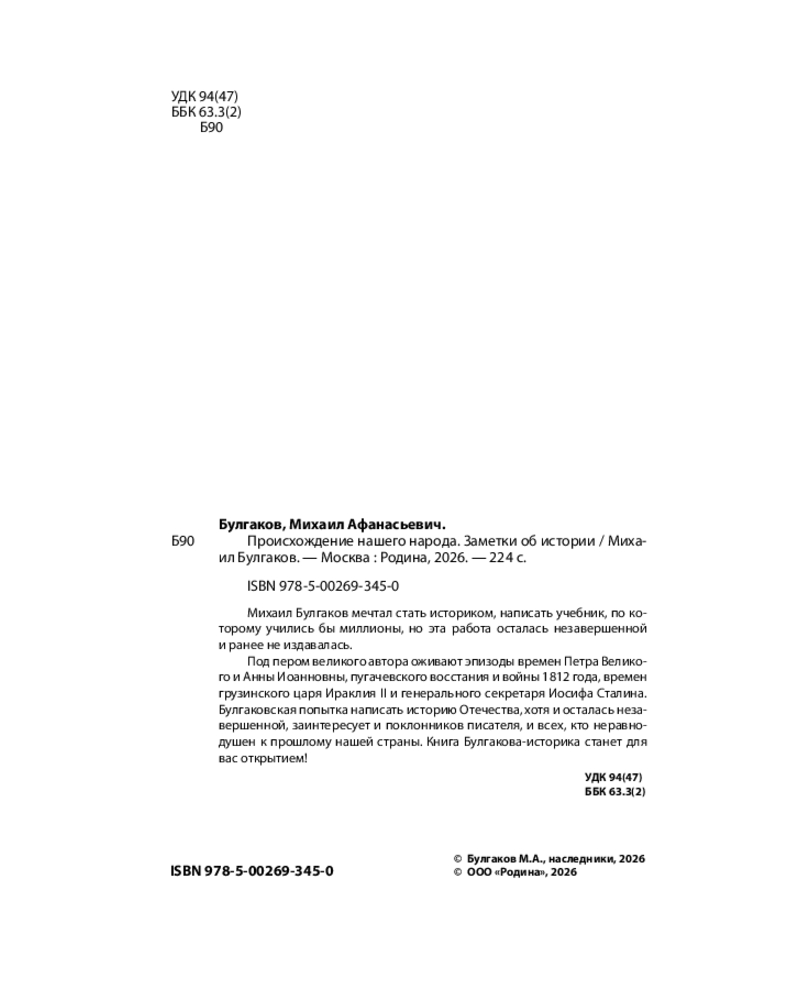 УДК 94(47)
ББК 63.3(2)
Б90

Булгаков, Михаил Афанасьевич.

Б90 Происхождение нашего народа. Заметки об истории / Михаил Булгаков. — Москва : Родина, 2026. — 224 с.

ISBN 978-5-00269-345-0

Михаил Булгаков мечтал стать историком, написать учебник, по которому учились бы миллионы, но эта работа осталась незавершенной и ранее не издавалась.

Под пером великого автора оживают эпизоды времен Петра Великого и Анны Иоанновны, пугачевского восстания и войны 1812 года, времен грузинского царя Ираклия II и генерального секретаря Иосифа Сталина. Булгаковская попытка написать историю Отечества, хотя и осталась незавершенной, заинтересует и поклонников писателя, и всех, кто неравнодушен к прошлому нашей страны. Книга Булгакова-историка станет для вас открытием!

УДК 94(47)
ББК 63.3(2)

ISBN 978-5-00269-345-0

© Булгаков М.А., наследники, 2026
© ООО «Родина», 2026